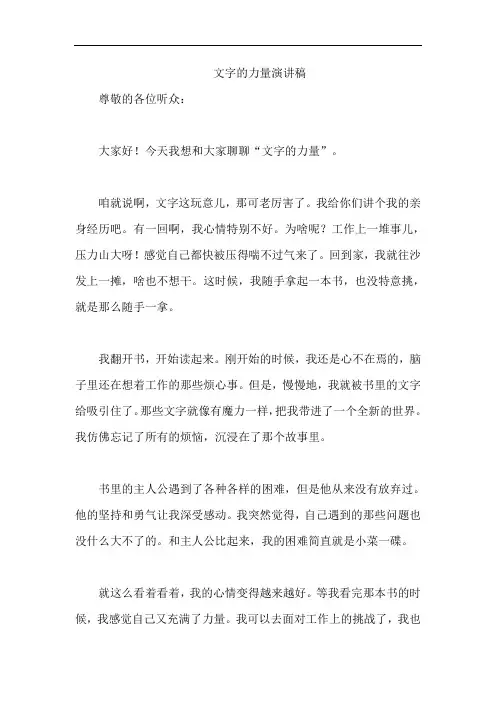 文字的力量演讲稿

尊敬的各位听众：

大家好！今天我想和大家聊聊“文字的力量”。

咱就说啊，文字这玩意儿，那可老厉害了。我给你们讲个我的亲身经历吧。有一回啊，我心情特别不好。为啥呢？工作上一堆事儿，压力山大呀！感觉自己都快被压得喘不过气来了。回到家，我就往沙发上一摊，啥也不想干。这时候，我随手拿起一本书，也没特意挑，就是那么随手一拿。

我翻开书，开始读起来。刚开始的时候，我还是心不在焉的，脑子里还在想着工作的那些烦心事。但是，慢慢地，我就被书里的文字给吸引住了。那些文字就像有魔力一样，把我带进了一个全新的世界。我仿佛忘记了所有的烦恼，沉浸在了那个故事里。

书里的主人公遇到了各种各样的困难，但是他从来没有放弃过。他的坚持和勇气让我深受感动。我突然觉得，自己遇到的那些问题也没什么大不了的。和主人公比起来，我的困难简直就是小菜一碟。

就这么看着看着，我的心情变得越来越好。等我看完那本书的时候，我感觉自己又充满了力量。我可以去面对工作上的挑战了，我也